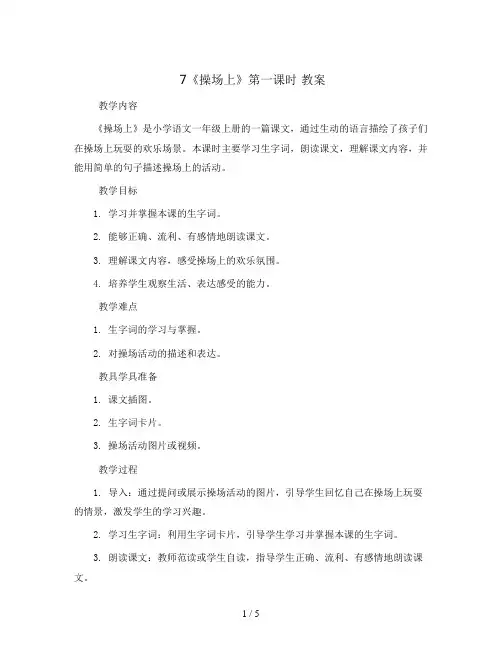 7《操场上》第一课时 教案

教学内容

《操场上》是小学语文一年级上册的一篇课文，通过生动的语言描绘了孩子们在操场上玩耍的欢乐场景。本课时主要学习生字词，朗读课文，理解课文内容，并能用简单的句子描述操场上的活动。

教学目标

1. 学习并掌握本课的生字词。

2. 能够正确、流利、有感情地朗读课文。

3. 理解课文内容，感受操场上的欢乐氛围。

4. 培养学生观察生活、表达感受的能力。

教学难点

1. 生字词的学习与掌握。

2. 对操场活动的描述和表达。

教具学具准备

1. 课文插图。

2. 生字词卡片。

3. 操场活动图片或视频。

教学过程

1. 导入：通过提问或展示操场活动的图片，引导学生回忆自己在操场上玩耍的情景，激发学生的学习兴趣。

2. 学习生字词：利用生字词卡片，引导学生学习并掌握本课的生字词。

3. 朗读课文：教师范读或学生自读，指导学生正确、流利、有感情地朗读课文。

1 / 5